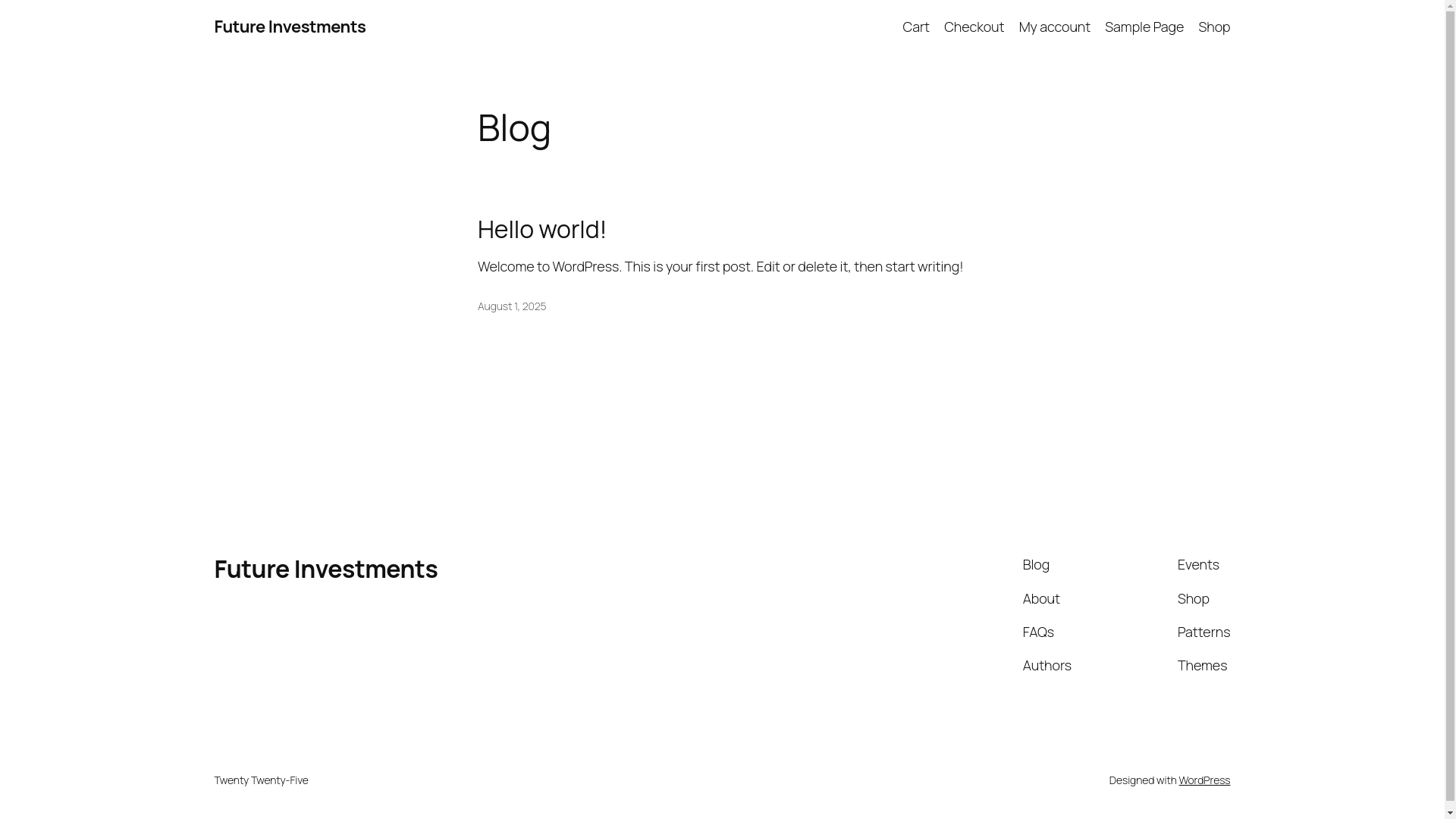 Future Investments

Cart Checkout My account Sample Page Shop

Blog

Hello world!

Welcome to WordPress. This is your first post. Edit or delete it, then start writing!

August 1, 2025

Future Investments

Blog
About
FAQs
Authors

Events
Shop
Patterns
Themes

Twenty Twenty-Five

Designed with WordPress